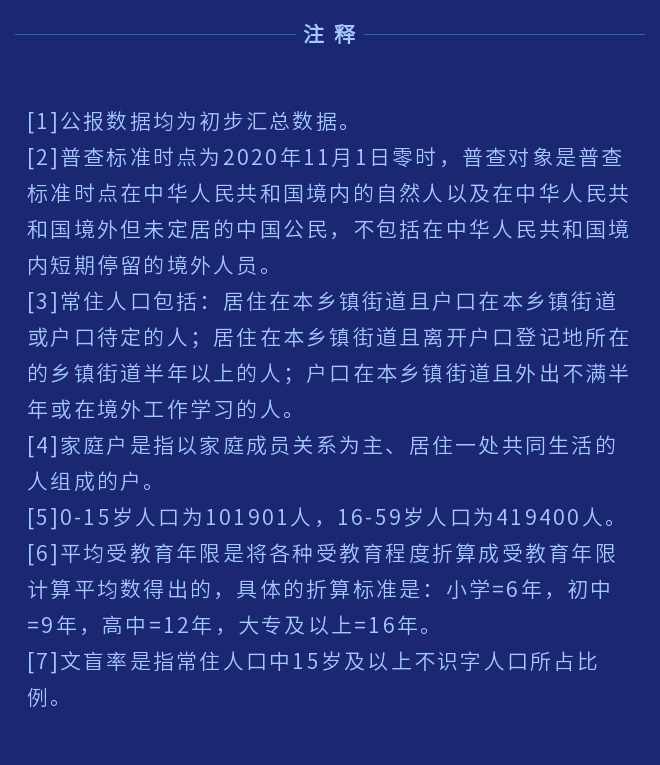 注 释

[1]公报数据均为初步汇总数据。
[2]普查标准时点为2020年11月1日零时，普查对象是普查标准时点在中华人民共和国境内的自然人以及在中华人民共和国境外但未定居的中国公民，不包括在中华人民共和国境内短期停留的境外人员。
[3]常住人口包括：居住在本乡镇街道且户口在本乡镇街道或户口待定的人；居住在本乡镇街道且离开户口登记地所在的乡镇街道半年以上的人；户口在本乡镇街道且外出不满半年或在境外工作学习的人。
[4]家庭户是指以家庭成员关系为主、居住一处共同生活的人组成的户。
[5]0-15岁人口为101901人，16-59岁人口为419400人。
[6]平均受教育年限是将各种受教育程度折算成受教育年限计算平均数得出的，具体的折算标准是：小学=6年，初中=9年，高中=12年，大专及以上=16年。
[7]文盲率是指常住人口中15岁及以上不识字人口所占比例。